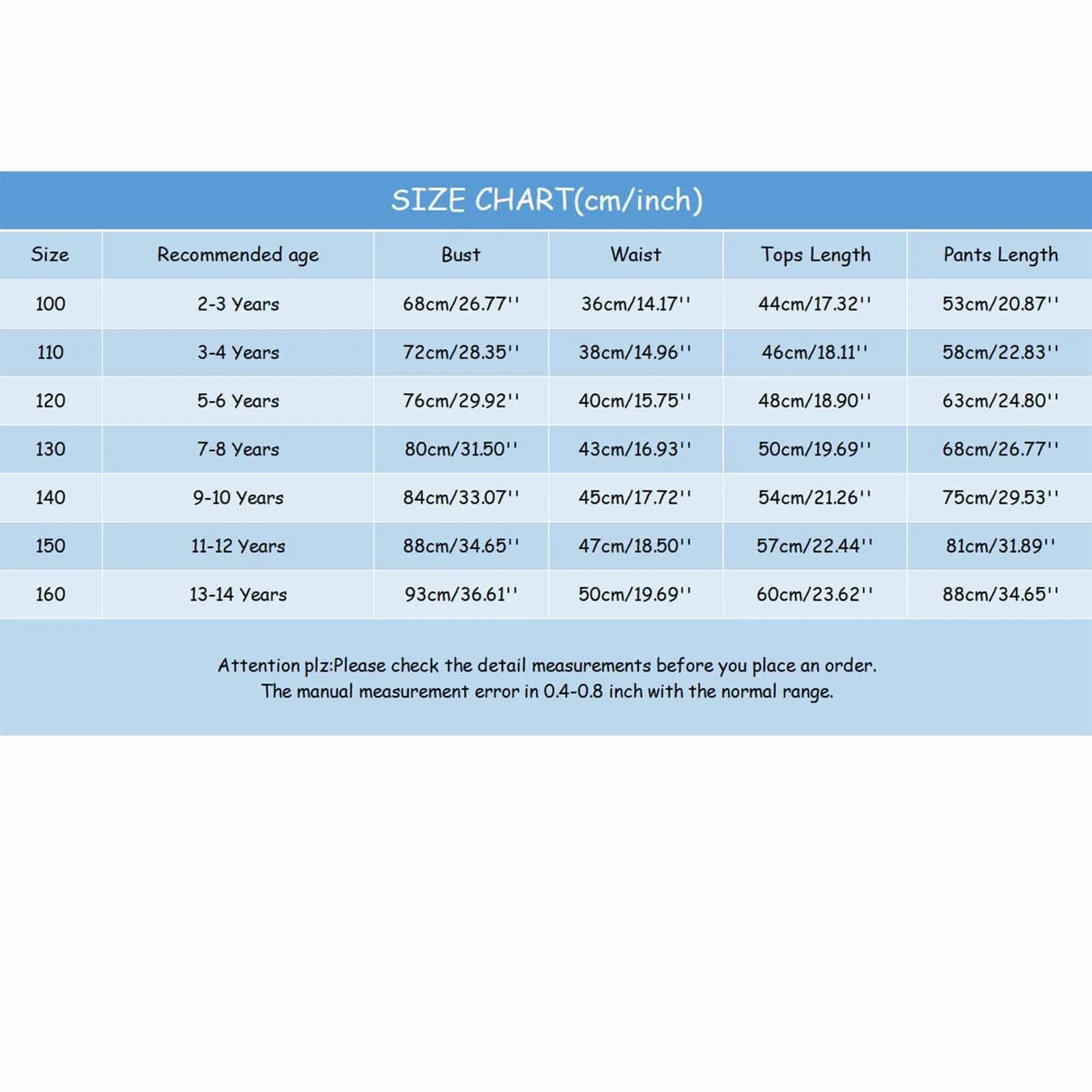 SIZE CHART(cm/inch)

| Size | Recommended age | Bust | Waist | Tops Length | Pants Length |
|---|---|---|---|---|---|
| 100 | 2-3 Years | 68cm/26.77'' | 36cm/14.17'' | 44cm/17.32'' | 53cm/20.87'' |
| 110 | 3-4 Years | 72cm/28.35'' | 38cm/14.96'' | 46cm/18.11'' | 58cm/22.83'' |
| 120 | 5-6 Years | 76cm/29.92'' | 40cm/15.75'' | 48cm/18.90'' | 63cm/24.80'' |
| 130 | 7-8 Years | 80cm/31.50'' | 43cm/16.93'' | 50cm/19.69'' | 68cm/26.77'' |
| 140 | 9-10 Years | 84cm/33.07'' | 45cm/17.72'' | 54cm/21.26'' | 75cm/29.53'' |
| 150 | 11-12 Years | 88cm/34.65'' | 47cm/18.50'' | 57cm/22.44'' | 81cm/31.89'' |
| 160 | 13-14 Years | 93cm/36.61'' | 50cm/19.69'' | 60cm/23.62'' | 88cm/34.65'' |

Attention plz:Please check the detail measurements before you place an order.
The manual measurement error in 0.4-0.8 inch with the normal range.